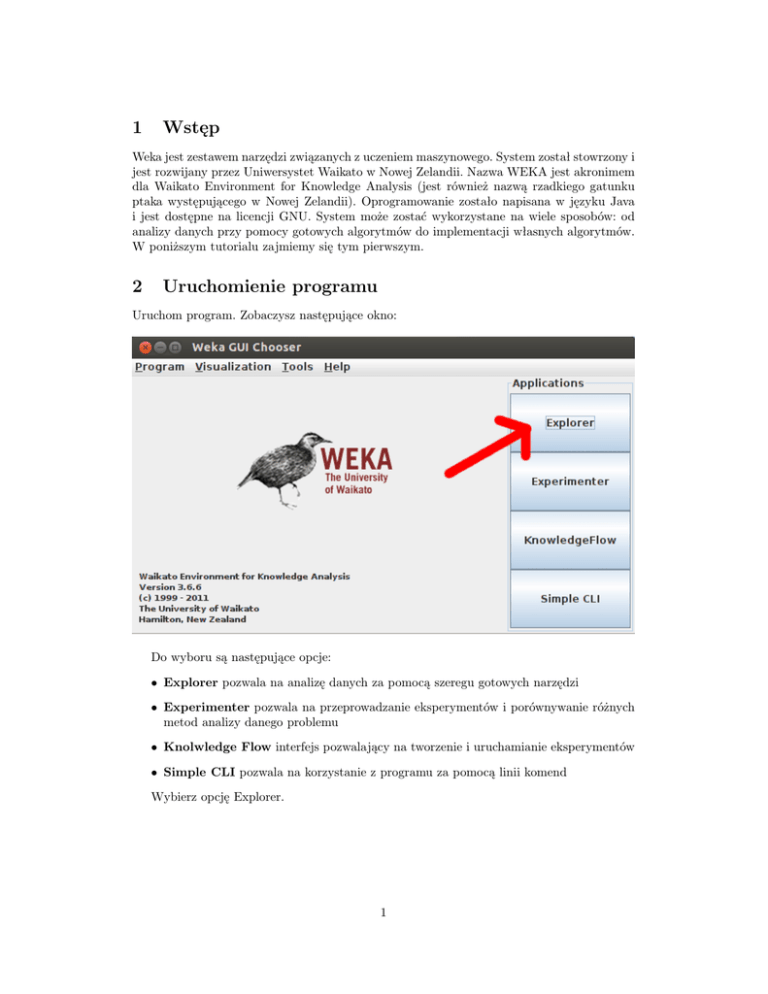 1 Wstęp

Weka jest zestawem narzędzi związanych z uczeniem maszynowego. System został stowrzony i jest rozwijany przez Uniwersystet Waikato w Nowej Zelandii. Nazwa WEKA jest akronimem dla Waikato Environment for Knowledge Analysis (jest również nazwą rzadkiego gatunku ptaka występującego w Nowej Zelandii). Oprogramowanie zostało napisana w języku Java i jest dostępne na licencji GNU. System może zostać wykorzystane na wiele sposobów: od analizy danych przy pomocy gotowych algorytmów do implementacji własnych algorytmów. W poniższym tutorialu zajmiemy się tym pierwszym.

2 Uruchomienie programu

Uruchom program. Zobaczysz następujące okno:

Weka GUI Chooser

Program Visualization Tools Help

Applications

Explorer

Experimenter

KnowledgeFlow

Simple CLI

WEKA
The University of Waikato

Waikato Environment for Knowledge Analysis
Version 3.6.6
(c) 1999 - 2011
The University of Waikato
Hamilton, New Zealand

Do wyboru są następujące opcje:

• Explorer pozwala na analizę danych za pomocą szeregu gotowych narzędzi

• Experimenter pozwala na przeprowadzanie eksperymentów i porównywanie różnych metod analizy danego problemu

• Knolwledge Flow interfejs pozwalający na tworzenie i uruchamianie eksperymentów

• Simple CLI pozwala na korzystanie z programu za pomocą linii komend

Wybierz opcję Explorer.

1